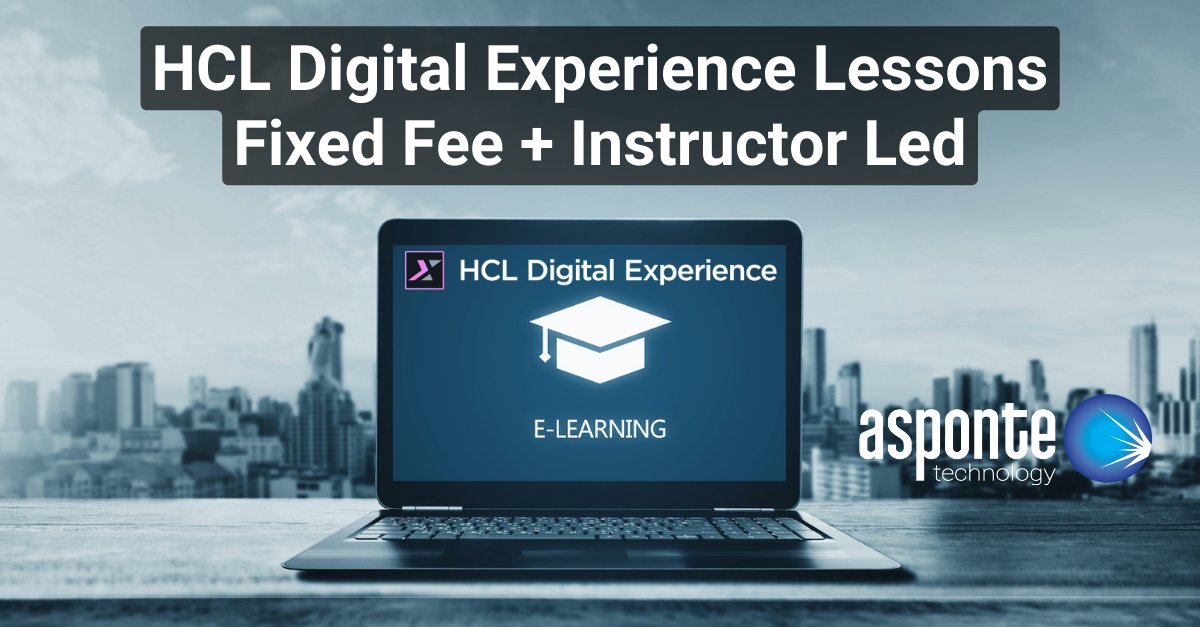 HCL Digital Experience Lessons
Fixed Fee + Instructor Led

HCL Digital Experience

E-LEARNING

asponte
technology